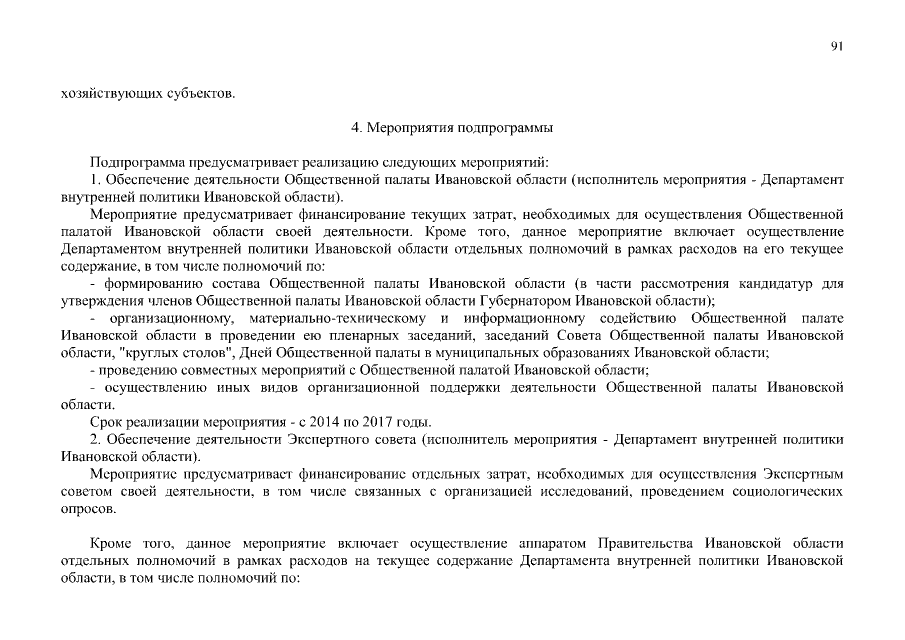 91

хозяйствующих субъектов.

4. Мероприятия подпрограммы

Подпрограмма предусматривает реализацию следующих мероприятий:
1. Обеспечение деятельности Общественной палаты Ивановской области (исполнитель мероприятия - Департамент внутренней политики Ивановской области).
Мероприятие предусматривает финансирование текущих затрат, необходимых для осуществления Общественной палатой Ивановской области своей деятельности. Кроме того, данное мероприятие включает осуществление Департаментом внутренней политики Ивановской области отдельных полномочий в рамках расходов на его текущее содержание, в том числе полномочий по:
- формированию состава Общественной палаты Ивановской области (в части рассмотрения кандидатур для утверждения членов Общественной палаты Ивановской области Губернатором Ивановской области);
- организационному, материально-техническому и информационному содействию Общественной палате Ивановской области в проведении ею пленарных заседаний, заседаний Совета Общественной палаты Ивановской области, "круглых столов", Дней Общественной палаты в муниципальных образованиях Ивановской области;
- проведению совместных мероприятий с Общественной палатой Ивановской области;
- осуществлению иных видов организационной поддержки деятельности Общественной палаты Ивановской области.
Срок реализации мероприятия - с 2014 по 2017 годы.
2. Обеспечение деятельности Экспертного совета (исполнитель мероприятия - Департамент внутренней политики Ивановской области).
Мероприятие предусматривает финансирование отдельных затрат, необходимых для осуществления Экспертным советом своей деятельности, в том числе связанных с организацией исследований, проведением социологических опросов.

Кроме того, данное мероприятие включает осуществление аппаратом Правительства Ивановской области отдельных полномочий в рамках расходов на текущее содержание Департамента внутренней политики Ивановской области, в том числе полномочий по: